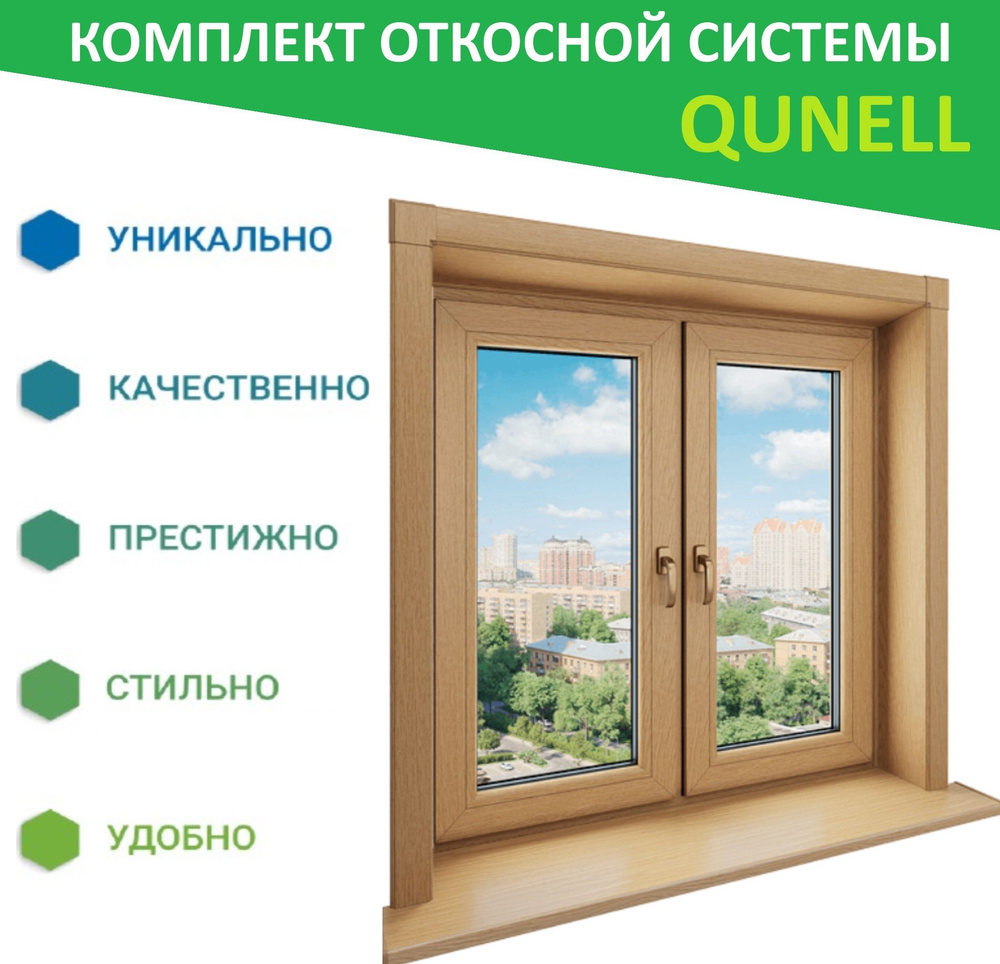 КОМПЛЕКТ ОТКОСНОЙ СИСТЕМЫ
QUNELL

УНИКАЛЬНО

КАЧЕСТВЕННО

ПРЕСТИЖНО

СТИЛЬНО

УДОБНО